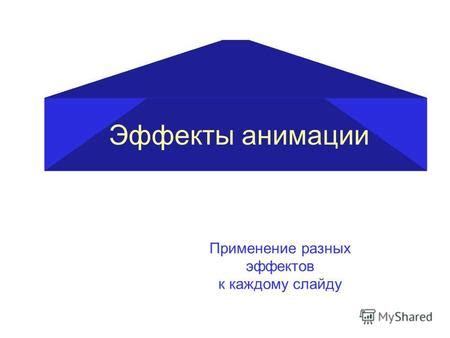 Эффекты анимации

Применение разных эффектов к каждому слайду

MyShared